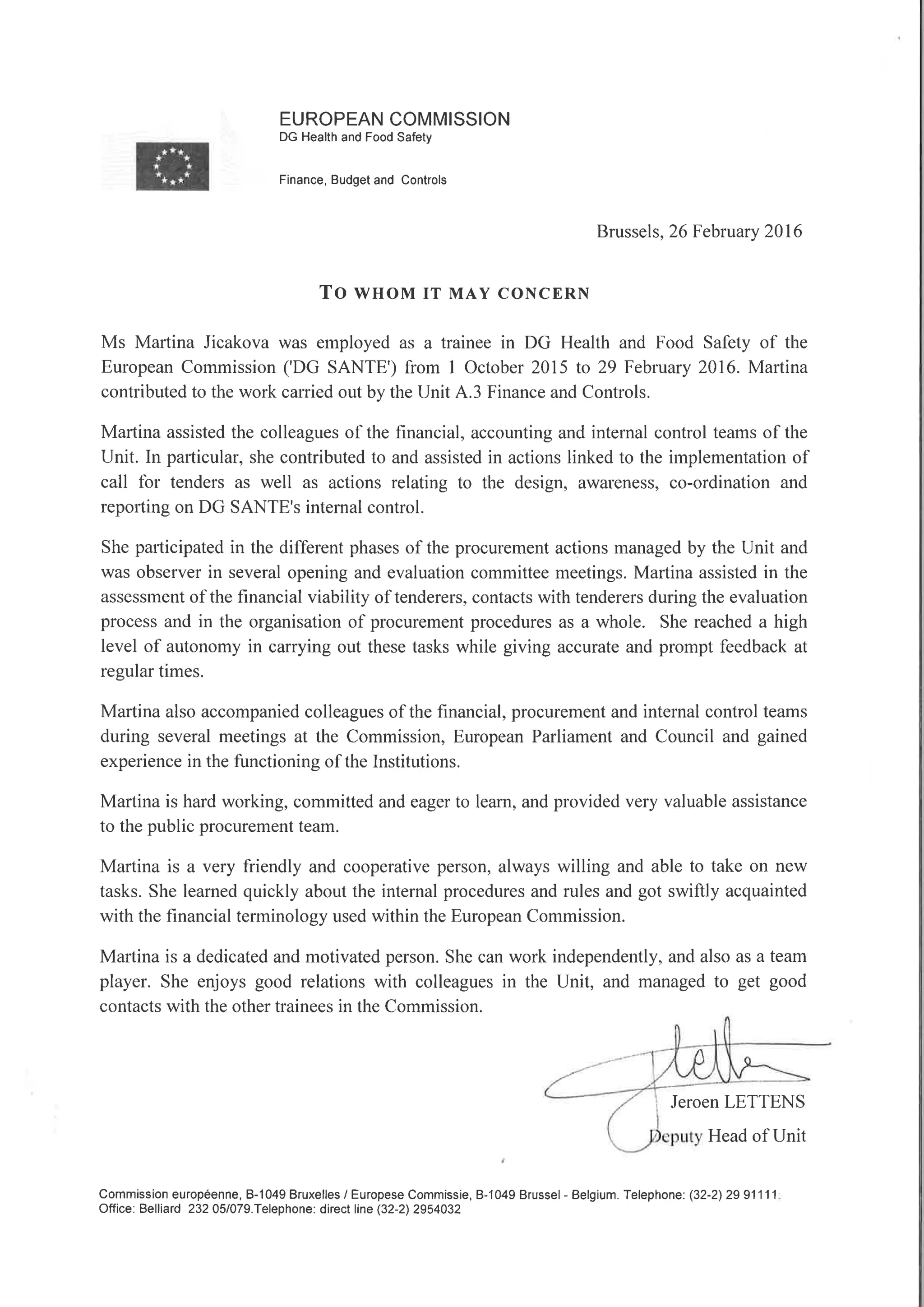 EUROPEAN COMMISSION
DG Health and Food Safety

Finance, Budget and Controls

Brussels, 26 February 2016

TO WHOM IT MAY CONCERN

Ms Martina Jicakova was employed as a trainee in DG Health and Food Safety of the European Commission ('DG SANTE') from 1 October 2015 to 29 February 2016. Martina contributed to the work carried out by the Unit A.3 Finance and Controls.

Martina assisted the colleagues of the financial, accounting and internal control teams of the Unit. In particular, she contributed to and assisted in actions linked to the implementation of call for tenders as well as actions relating to the design, awareness, co-ordination and reporting on DG SANTE's internal control.

She participated in the different phases of the procurement actions managed by the Unit and was observer in several opening and evaluation committee meetings. Martina assisted in the assessment of the financial viability of tenderers, contacts with tenderers during the evaluation process and in the organisation of procurement procedures as a whole. She reached a high level of autonomy in carrying out these tasks while giving accurate and prompt feedback at regular times.

Martina also accompanied colleagues of the financial, procurement and internal control teams during several meetings at the Commission, European Parliament and Council and gained experience in the functioning of the Institutions.

Martina is hard working, committed and eager to learn, and provided very valuable assistance to the public procurement team.

Martina is a very friendly and cooperative person, always willing and able to take on new tasks. She learned quickly about the internal procedures and rules and got swiftly acquainted with the financial terminology used within the European Commission.

Martina is a dedicated and motivated person. She can work independently, and also as a team player. She enjoys good relations with colleagues in the Unit, and managed to get good contacts with the other trainees in the Commission.

Jeroen LETTENS
Deputy Head of Unit

Commission européenne, B-1049 Bruxelles / Europese Commissie, B-1049 Brussel - Belgium. Telephone: (32-2) 29 91111.
Office: Belliard 232 05/079.Telephone: direct line (32-2) 2954032